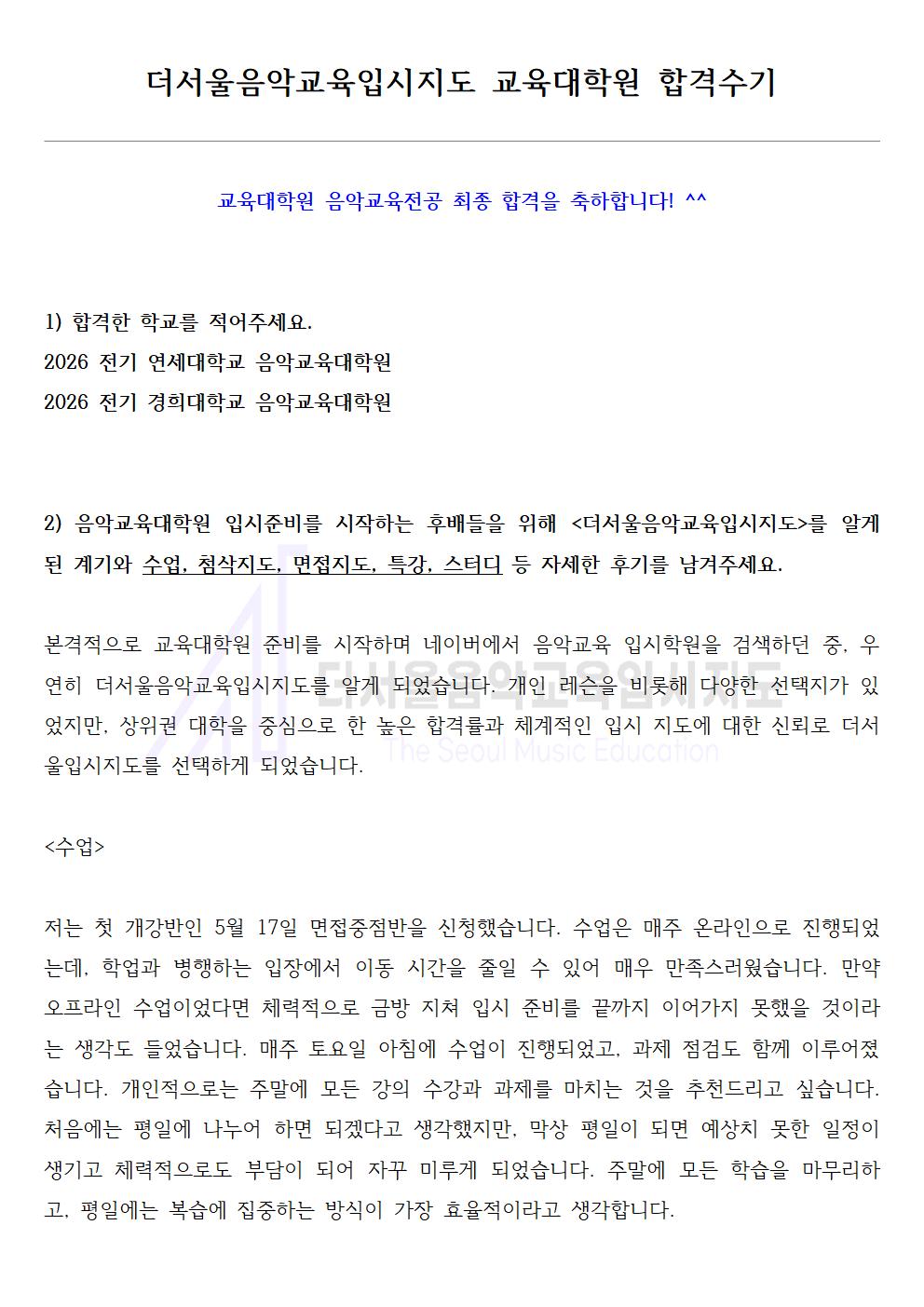 더서울음악교육입시지도 교육대학원 합격수기

교육대학원 음악교육전공 최종 합격을 축하합니다! ^^

1) 합격한 학교를 적어주세요.
2026 전기 연세대학교 음악교육대학원
2026 전기 경희대학교 음악교육대학원

2) 음악교육대학원 입시준비를 시작하는 후배들을 위해 <더서울음악교육입시지도>를 알게 된 계기와 수업, 첨삭지도, 면접지도, 특강, 스터디 등 자세한 후기를 남겨주세요.

본격적으로 교육대학원 준비를 시작하며 네이버에서 음악교육 입시학원을 검색하던 중, 우연히 더서울음악교육입시지도를 알게 되었습니다. 개인 레슨을 비롯해 다양한 선택지가 있었지만, 상위권 대학을 중심으로 한 높은 합격률과 체계적인 입시 지도에 대한 신뢰로 더서울입시지도를 선택하게 되었습니다.

더서울음악교육입시지도
The Seoul Music Education

<수업>

저는 첫 개강반인 5월 17일 면접중점반을 신청했습니다. 수업은 매주 온라인으로 진행되었는데, 학업과 병행하는 입장에서 이동 시간을 줄일 수 있어 매우 만족스러웠습니다. 만약 오프라인 수업이었다면 체력적으로 금방 지쳐 입시 준비를 끝까지 이어가지 못했을 것이라는 생각도 들었습니다. 매주 토요일 아침에 수업이 진행되었고, 과제 점검도 함께 이루어졌습니다. 개인적으로는 주말에 모든 강의 수강과 과제를 마치는 것을 추천드리고 싶습니다. 처음에는 평일에 나누어 하면 되겠다고 생각했지만, 막상 평일이 되면 예상치 못한 일정이 생기고 체력적으로도 부담이 되어 자꾸 미루게 되었습니다. 주말에 모든 학습을 마무리하고, 평일에는 복습에 집중하는 방식이 가장 효율적이라고 생각합니다.